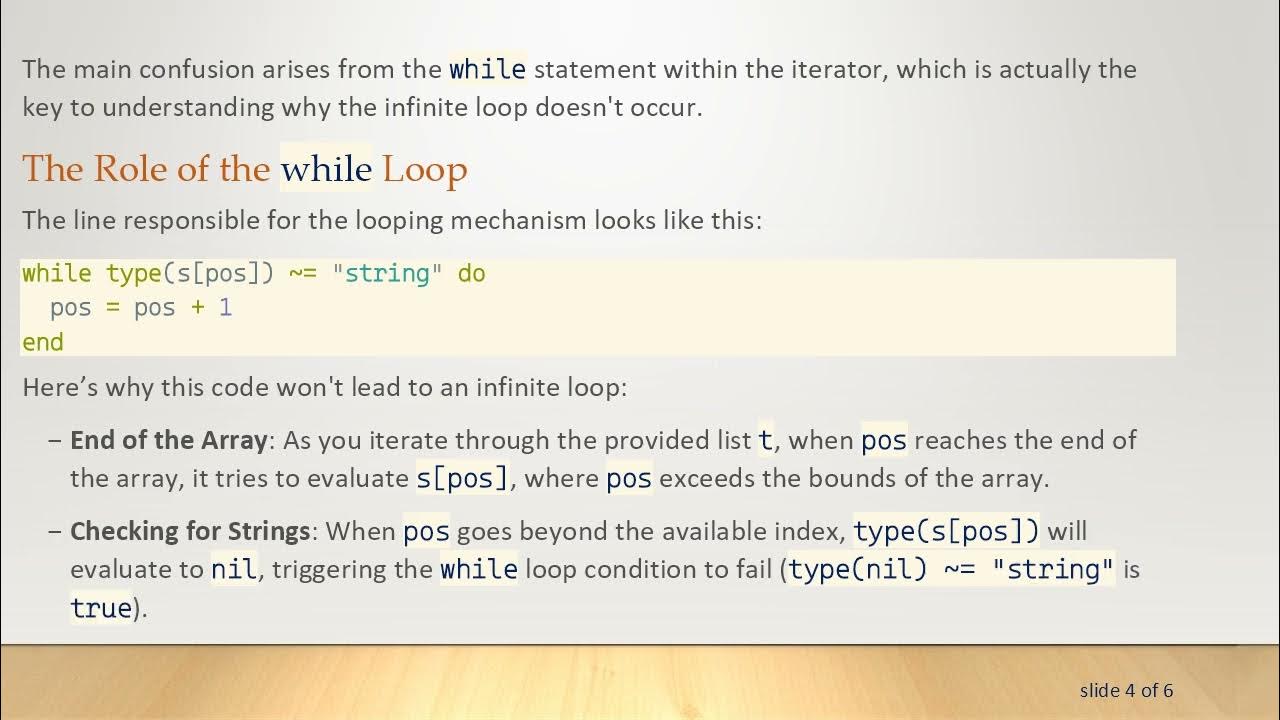 The main confusion arises from the while statement within the iterator, which is actually the key to understanding why the infinite loop doesn't occur.

The Role of the while Loop

The line responsible for the looping mechanism looks like this:

while type(s[pos]) ~= "string" do
  pos = pos + 1
end

Here's why this code won't lead to an infinite loop:

- End of the Array: As you iterate through the provided list t, when pos reaches the end of the array, it tries to evaluate s[pos], where pos exceeds the bounds of the array.

- Checking for Strings: When pos goes beyond the available index, type(s[pos]) will evaluate to nil, triggering the while loop condition to fail (type(nil) ~= "string" is true).

slide 4 of 6